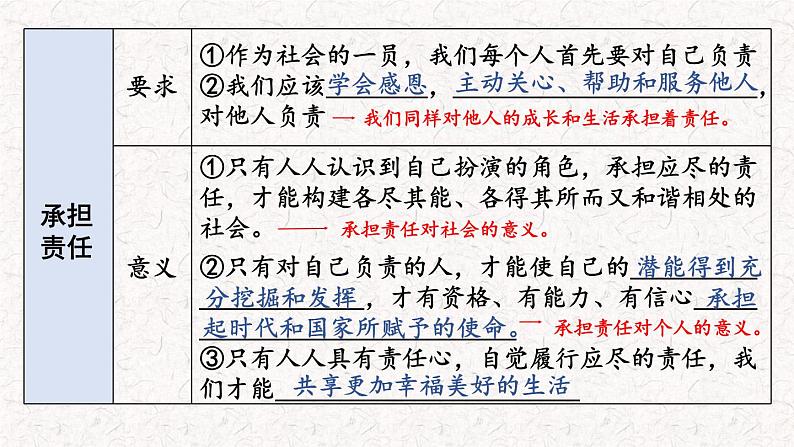 | 承担责任 | 要求 | ①作为社会的一员，我们每个人首先要对自己负责 ②我们应该学会感恩，主动关心、帮助和服务他人，对他人负责 — 我们同样对他人的成长和生活承担着责任。 |
|---|---|---|
|  | 意义 | ①只有人人认识到自己扮演的角色，承担应尽的责任，才能构建各尽其能、各得其所而又和谐相处的社会。—— 承担责任对社会的意义。 ②只有对自己负责的人，才能使自己的潜能得到充分挖掘和发挥，才有资格、有能力、有信心承担起时代和国家所赋予的使命。— 承担责任对个人的意义。 ③只有人人具有责任心，自觉履行应尽的责任，我们才能共享更加幸福美好的生活 |